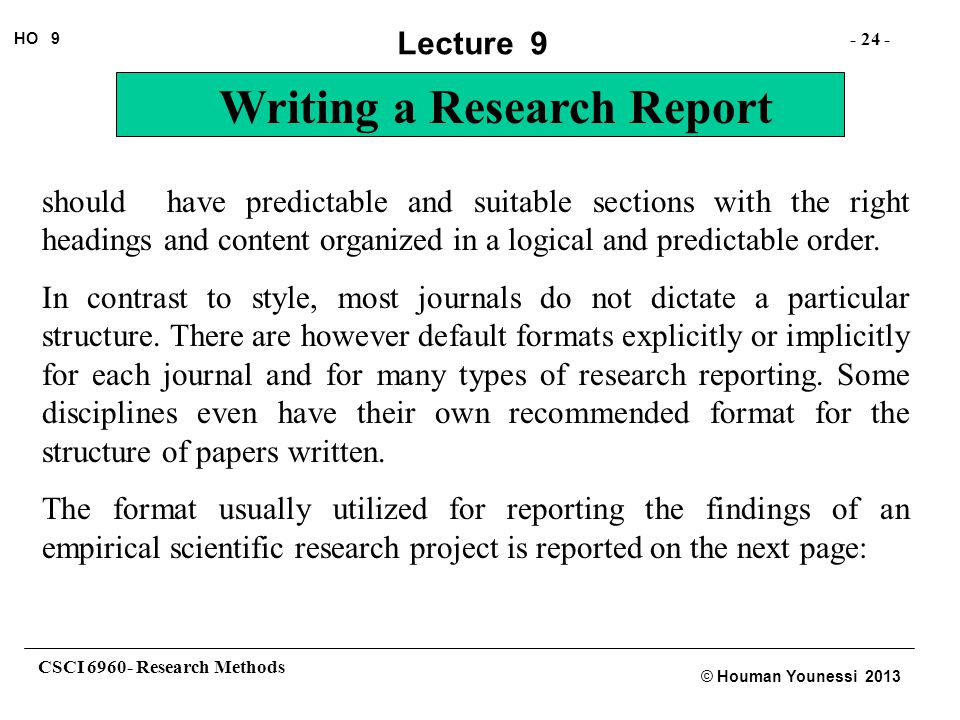 HO 9

Lecture 9

- 24 -

Writing a Research Report

should have predictable and suitable sections with the right headings and content organized in a logical and predictable order.

In contrast to style, most journals do not dictate a particular structure. There are however default formats explicitly or implicitly for each journal and for many types of research reporting. Some disciplines even have their own recommended format for the structure of papers written.

The format usually utilized for reporting the findings of an empirical scientific research project is reported on the next page:

CSCI 6960- Research Methods

© Houman Younessi 2013